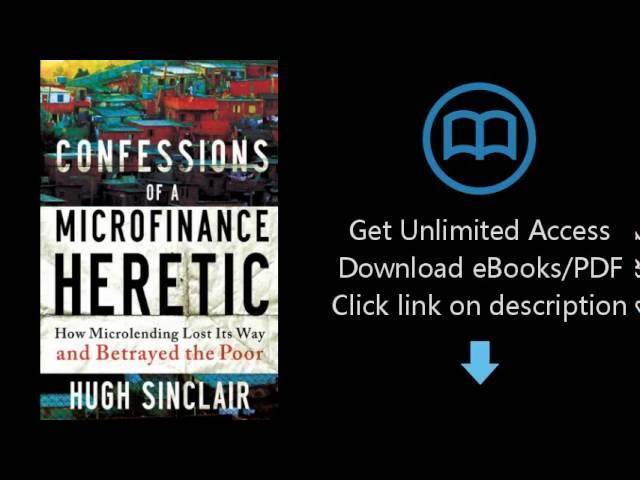 CONFESSIONS OF A MICROFINANCE HERETIC

How Microlending Lost Its Way and Betrayed the Poor

HUGH SINCLAIR

Get Unlimited Access
Download eBooks/PDF
Click link on description